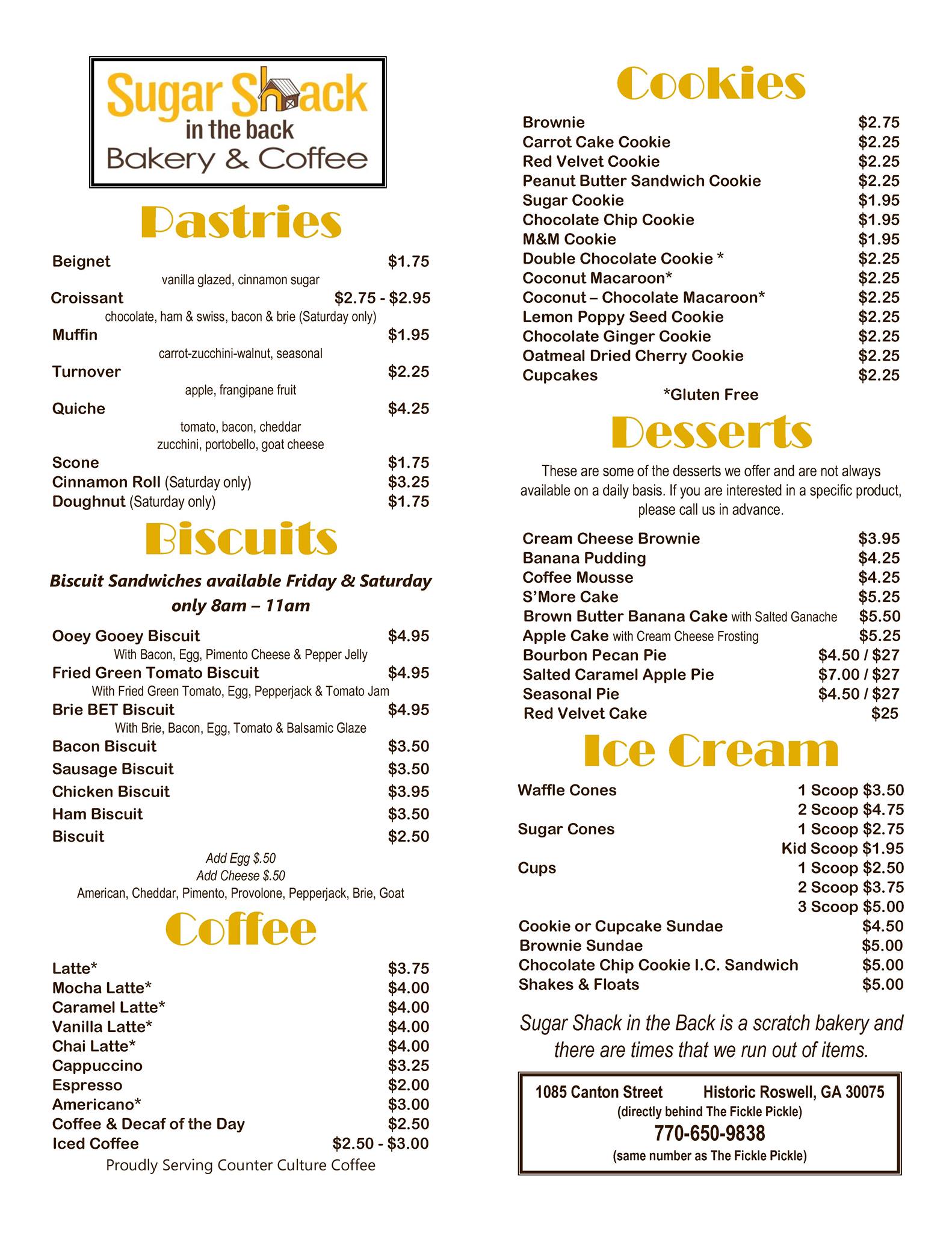 Sugar Shack
in the back
Bakery & Coffee

Pastries

Beignet $1.75
vanilla glazed, cinnamon sugar
Croissant $2.75 - $2.95
chocolate, ham & swiss, bacon & brie (Saturday only)
Muffin $1.95
carrot-zucchini-walnut, seasonal
Turnover $2.25
apple, frangipane fruit
Quiche $4.25
tomato, bacon, cheddar
zucchini, portobello, goat cheese
Scone $1.75
Cinnamon Roll (Saturday only) $3.25
Doughnut (Saturday only) $1.75

Biscuits

Biscuit Sandwiches available Friday & Saturday only 8am – 11am

Ooey Gooey Biscuit $4.95
With Bacon, Egg, Pimento Cheese & Pepper Jelly
Fried Green Tomato Biscuit $4.95
With Fried Green Tomato, Egg, Pepperjack & Tomato Jam
Brie BET Biscuit $4.95
With Brie, Bacon, Egg, Tomato & Balsamic Glaze
Bacon Biscuit $3.50
Sausage Biscuit $3.50
Chicken Biscuit $3.95
Ham Biscuit $3.50
Biscuit $2.50
Add Egg $.50
Add Cheese $.50
American, Cheddar, Pimento, Provolone, Pepperjack, Brie, Goat

Coffee

Latte* $3.75
Mocha Latte* $4.00
Caramel Latte* $4.00
Vanilla Latte* $4.00
Chai Latte* $4.00
Cappuccino $3.25
Espresso $2.00
Americano* $3.00
Coffee & Decaf of the Day $2.50
Iced Coffee $2.50 - $3.00
Proudly Serving Counter Culture Coffee

Cookies

Brownie $2.75
Carrot Cake Cookie $2.25
Red Velvet Cookie $2.25
Peanut Butter Sandwich Cookie $2.25
Sugar Cookie $1.95
Chocolate Chip Cookie $1.95
M&M Cookie $1.95
Double Chocolate Cookie * $2.25
Coconut Macaroon* $2.25
Coconut – Chocolate Macaroon* $2.25
Lemon Poppy Seed Cookie $2.25
Chocolate Ginger Cookie $2.25
Oatmeal Dried Cherry Cookie $2.25
Cupcakes $2.25
*Gluten Free

Desserts

These are some of the desserts we offer and are not always available on a daily basis. If you are interested in a specific product, please call us in advance.

Cream Cheese Brownie $3.95
Banana Pudding $4.25
Coffee Mousse $4.25
S'More Cake $5.25
Brown Butter Banana Cake with Salted Ganache $5.50
Apple Cake with Cream Cheese Frosting $5.25
Bourbon Pecan Pie $4.50 / $27
Salted Caramel Apple Pie $7.00 / $27
Seasonal Pie $4.50 / $27
Red Velvet Cake $25

Ice Cream

Waffle Cones 1 Scoop $3.50
2 Scoop $4.75
Sugar Cones 1 Scoop $2.75
Kid Scoop $1.95
Cups 1 Scoop $2.50
2 Scoop $3.75
3 Scoop $5.00
Cookie or Cupcake Sundae $4.50
Brownie Sundae $5.00
Chocolate Chip Cookie I.C. Sandwich $5.00
Shakes & Floats $5.00

Sugar Shack in the Back is a scratch bakery and there are times that we run out of items.

1085 Canton Street Historic Roswell, GA 30075
(directly behind The Fickle Pickle)
770-650-9838
(same number as The Fickle Pickle)